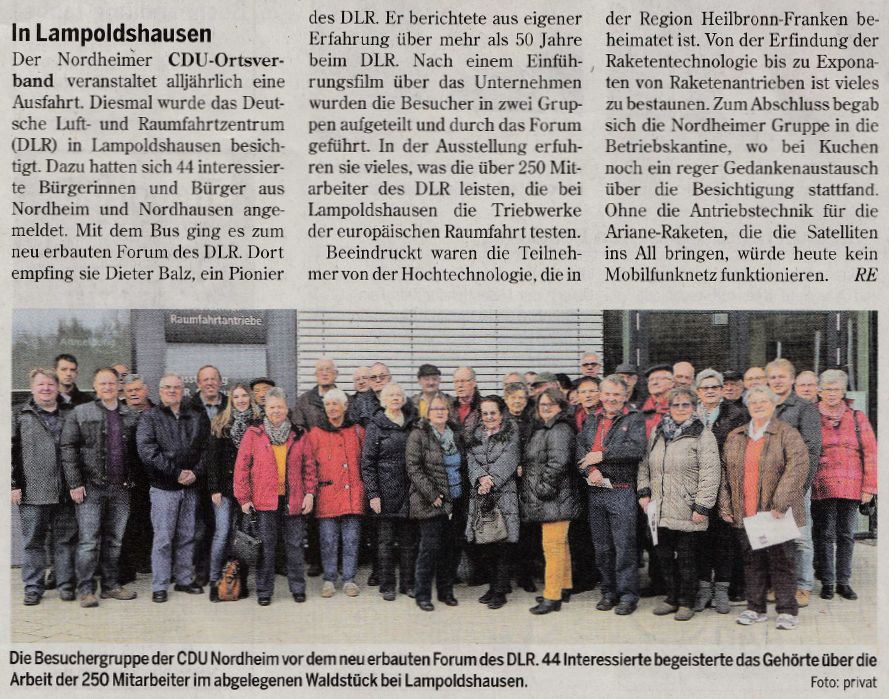 In Lampoldshausen

Der Nordheimer CDU-Ortsverband veranstaltet alljährlich eine Ausfahrt. Diesmal wurde das Deutsche Luft- und Raumfahrtzentrum (DLR) in Lampoldshausen besichtigt. Dazu hatten sich 44 interessierte Bürgerinnen und Bürger aus Nordheim und Nordhausen angemeldet. Mit dem Bus ging es zum neu erbauten Forum des DLR. Dort empfing sie Dieter Balz, ein Pionier des DLR. Er berichtete aus eigener Erfahrung über mehr als 50 Jahre beim DLR. Nach einem Einführungsfilm über das Unternehmen wurden die Besucher in zwei Gruppen aufgeteilt und durch das Forum geführt. In der Ausstellung erfuhren sie vieles, was die über 250 Mitarbeiter des DLR leisten, die bei Lampoldshausen die Triebwerke der europäischen Raumfahrt testen.

Beeindruckt waren die Teilnehmer von der Hochtechnologie, die in der Region Heilbronn-Franken beheimatet ist. Von der Erfindung der Raketentechnologie bis zu Exponaten von Raketenantrieben ist vieles zu bestaunen. Zum Abschluss begab sich die Nordheimer Gruppe in die Betriebskantine, wo bei Kuchen noch ein reger Gedankenaustausch über die Besichtigung stattfand. Ohne die Antriebstechnik für die Ariane-Raketen, die die Satelliten ins All bringen, würde heute kein Mobilfunknetz funktionieren. RE

Raumfahrtantriebe

Die Besuchergruppe der CDU Nordheim vor dem neu erbauten Forum des DLR. 44 Interessierte begeisterte das Gehörte über die Arbeit der 250 Mitarbeiter im abgelegenen Waldstück bei Lampoldshausen.

Foto: privat